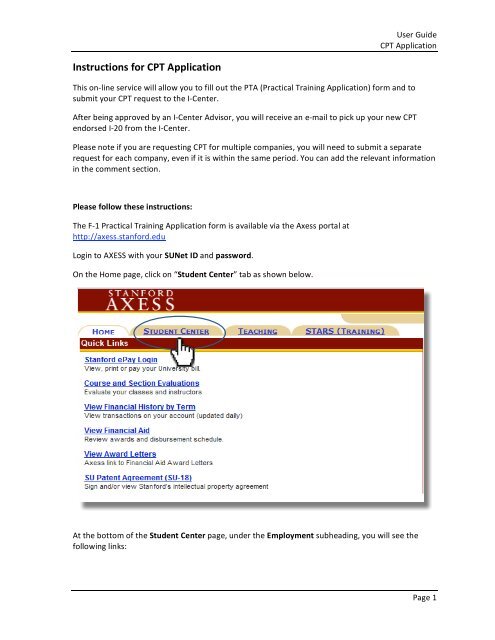 User Guide
CPT Application

Instructions for CPT Application

This on-line service will allow you to fill out the PTA (Practical Training Application) form and to submit your CPT request to the I-Center.

After being approved by an I-Center Advisor, you will receive an e-mail to pick up your new CPT endorsed I-20 from the I-Center.

Please note if you are requesting CPT for multiple companies, you will need to submit a separate request for each company, even if it is within the same period. You can add the relevant information in the comment section.

Please follow these instructions:

The F-1 Practical Training Application form is available via the Axess portal at http://axess.stanford.edu

Login to AXESS with your SUNet ID and password.

On the Home page, click on "Student Center" tab as shown below.

STANFORD
AXESS

HOME STUDENT CENTER TEACHING STARS (TRAINING)

Quick Links

Stanford ePay Login
View, print or pay your University bill.

Course and Section Evaluations
Evaluate your classes and instructors

View Financial History by Term
View transactions on your account (updated daily)

View Financial Aid
Review awards and disbursement schedule.

View Award Letters
Axess link to Financial Aid Award Letters

SU Patent Agreement (SU-18)
Sign and/or view Stanford's intellectual property agreement

At the bottom of the Student Center page, under the Employment subheading, you will see the following links:

Page 1